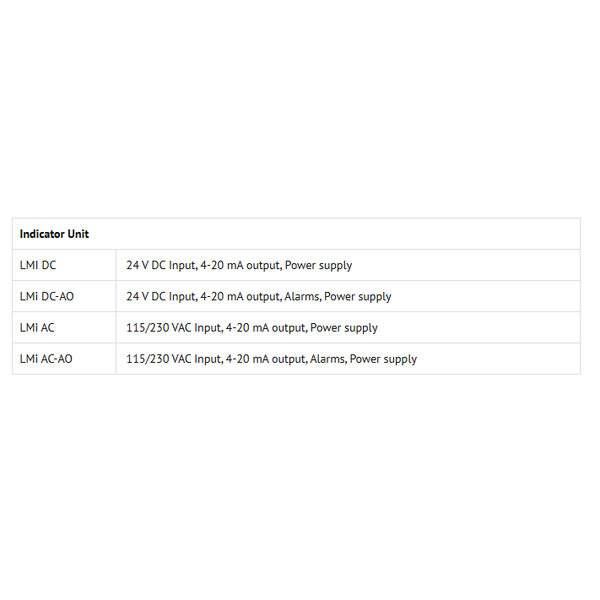 | Indicator Unit | |
|---|---|
| LMI DC | 24 V DC Input, 4-20 mA output, Power supply |
| LMi DC-AO | 24 V DC Input, 4-20 mA output, Alarms, Power supply |
| LMi AC | 115/230 VAC Input, 4-20 mA output, Power supply |
| LMi AC-AO | 115/230 VAC Input, 4-20 mA output, Alarms, Power supply |